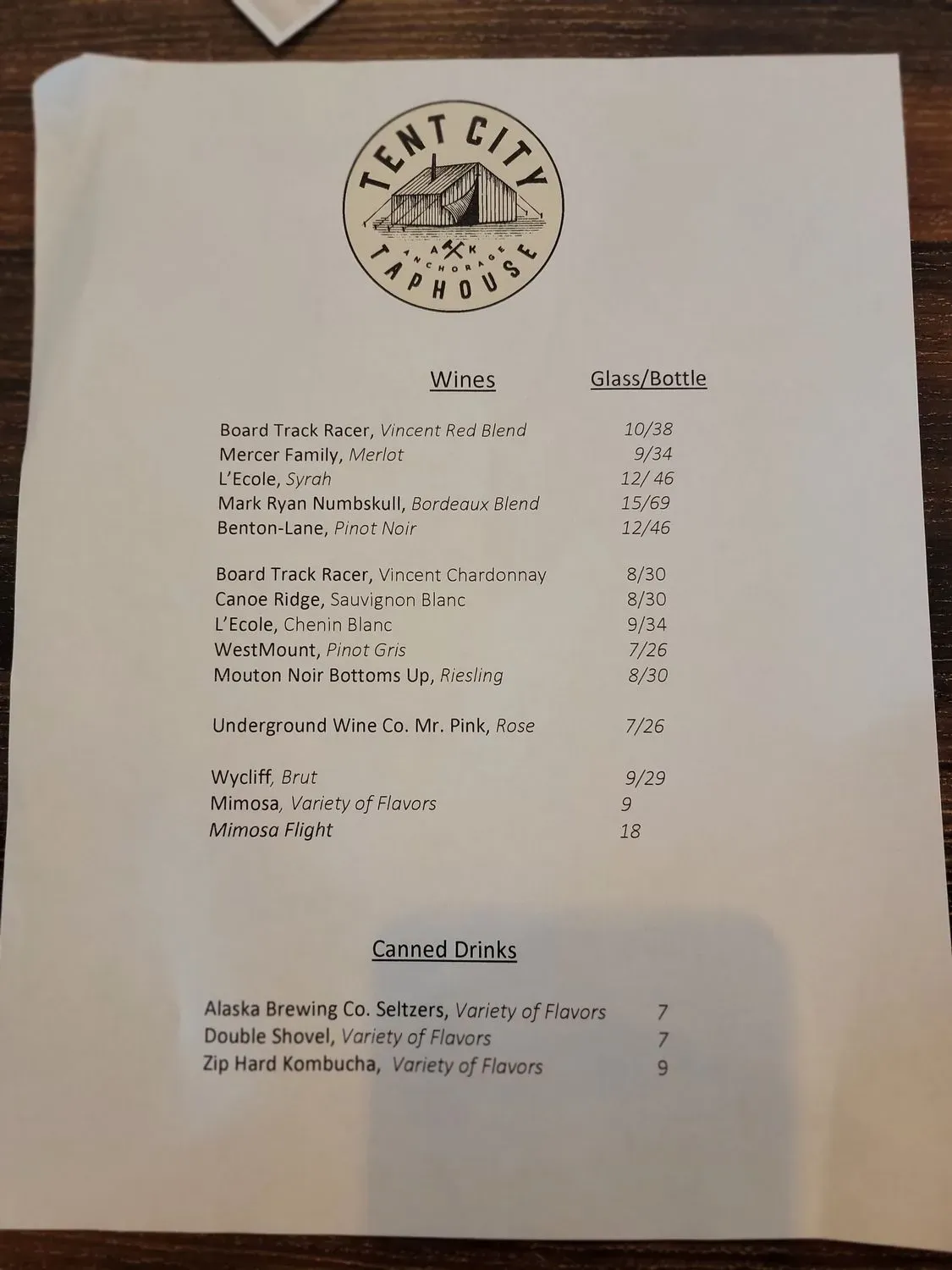 TENT CITY
A K
ANCHORAGE
TAPHOUSE

Wines Glass/Bottle

Board Track Racer, Vincent Red Blend 10/38
Mercer Family, Merlot 9/34
L'Ecole, Syrah 12/ 46
Mark Ryan Numbskull, Bordeaux Blend 15/69
Benton-Lane, Pinot Noir 12/46

Board Track Racer, Vincent Chardonnay 8/30
Canoe Ridge, Sauvignon Blanc 8/30
L'Ecole, Chenin Blanc 9/34
WestMount, Pinot Gris 7/26
Mouton Noir Bottoms Up, Riesling 8/30

Underground Wine Co. Mr. Pink, Rose 7/26

Wycliff, Brut 9/29
Mimosa, Variety of Flavors 9
Mimosa Flight 18

Canned Drinks

Alaska Brewing Co. Seltzers, Variety of Flavors 7
Double Shovel, Variety of Flavors 7
Zip Hard Kombucha, Variety of Flavors 9